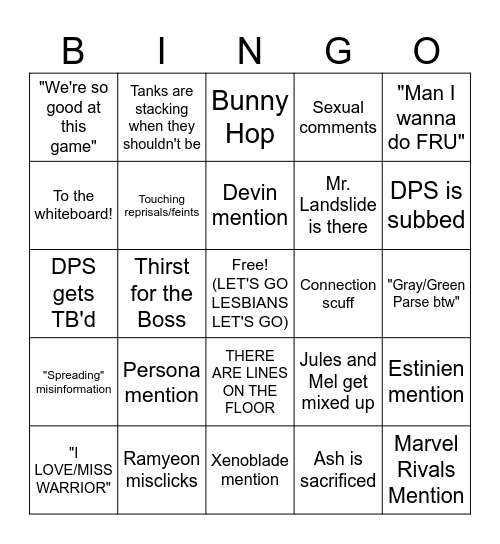 | B | I | N | G | O |
|---|---|---|---|---|
| "We're so good at this game" | Tanks are stacking when they shouldn't be | Bunny Hop | Sexual comments | "Man I wanna do FRU" |
| To the whiteboard! | Touching reprisals/feints | Devin mention | Mr. Landslide is there | DPS is subbed |
| DPS gets TB'd | Thirst for the Boss | Free! (LET'S GO LESBIANS LET'S GO) | Connection scuff | "Gray/Green Parse btw" |
| "Spreading" misinformation | Persona mention | THERE ARE LINES ON THE FLOOR | Jules and Mel get mixed up | Estinien mention |
| "I LOVE/MISS WARRIOR" | Ramyeon misclicks | Xenoblade mention | Ash is sacrificed | Marvel Rivals Mention |